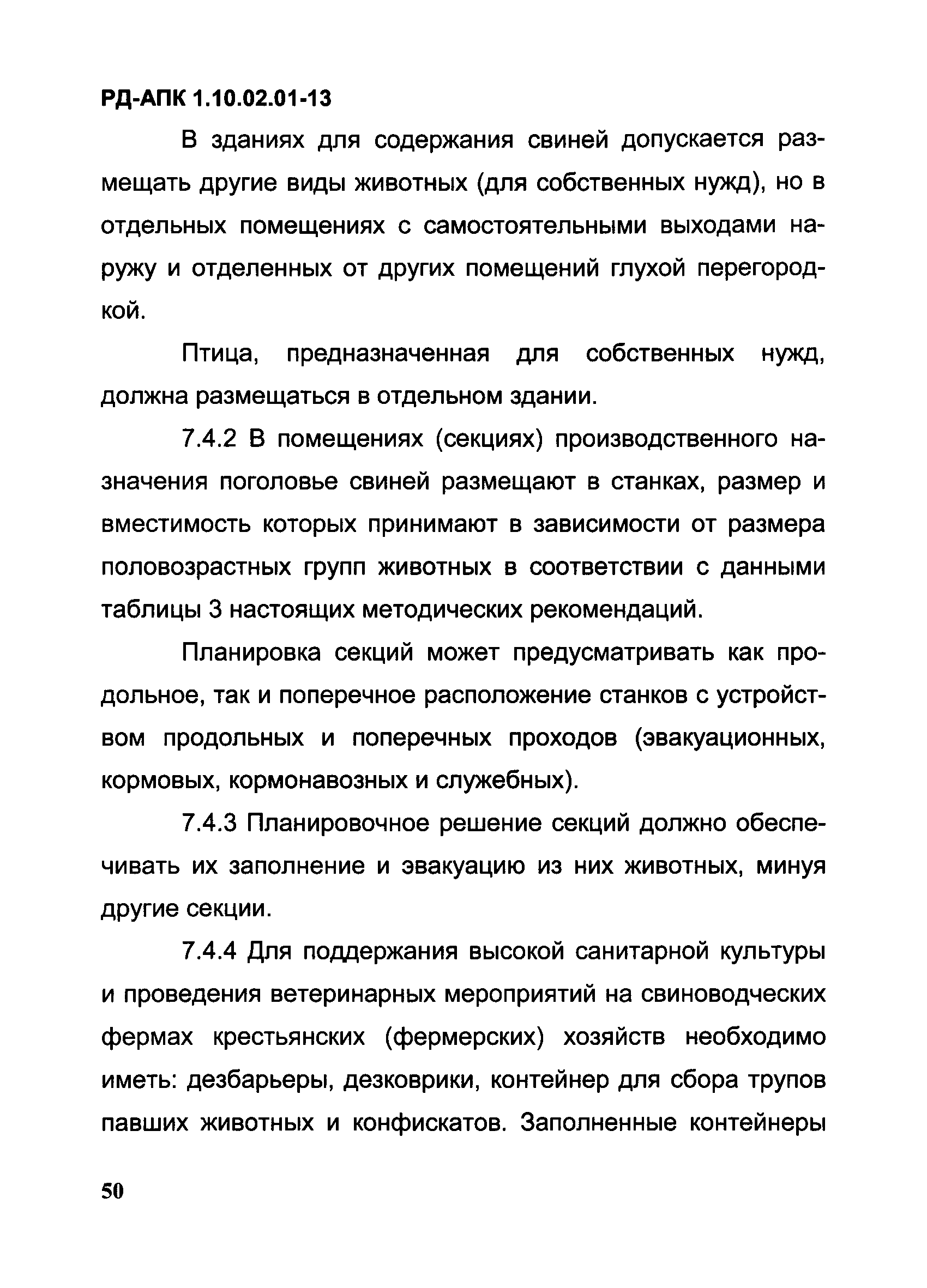 РД-АПК 1.10.02.01-13

В зданиях для содержания свиней допускается размещать другие виды животных (для собственных нужд), но в отдельных помещениях с самостоятельными выходами наружу и отделенных от других помещений глухой перегородкой.

Птица, предназначенная для собственных нужд, должна размещаться в отдельном здании.

7.4.2 В помещениях (секциях) производственного назначения поголовье свиней размещают в станках, размер и вместимость которых принимают в зависимости от размера половозрастных групп животных в соответствии с данными таблицы 3 настоящих методических рекомендаций.

Планировка секций может предусматривать как продольное, так и поперечное расположение станков с устройством продольных и поперечных проходов (эвакуационных, кормовых, кормонавозных и служебных).

7.4.3 Планировочное решение секций должно обеспечивать их заполнение и эвакуацию из них животных, минуя другие секции.

7.4.4 Для поддержания высокой санитарной культуры и проведения ветеринарных мероприятий на свиноводческих фермах крестьянских (фермерских) хозяйств необходимо иметь: дезбарьеры, дезковрики, контейнер для сбора трупов павших животных и конфискатов. Заполненные контейнеры

50